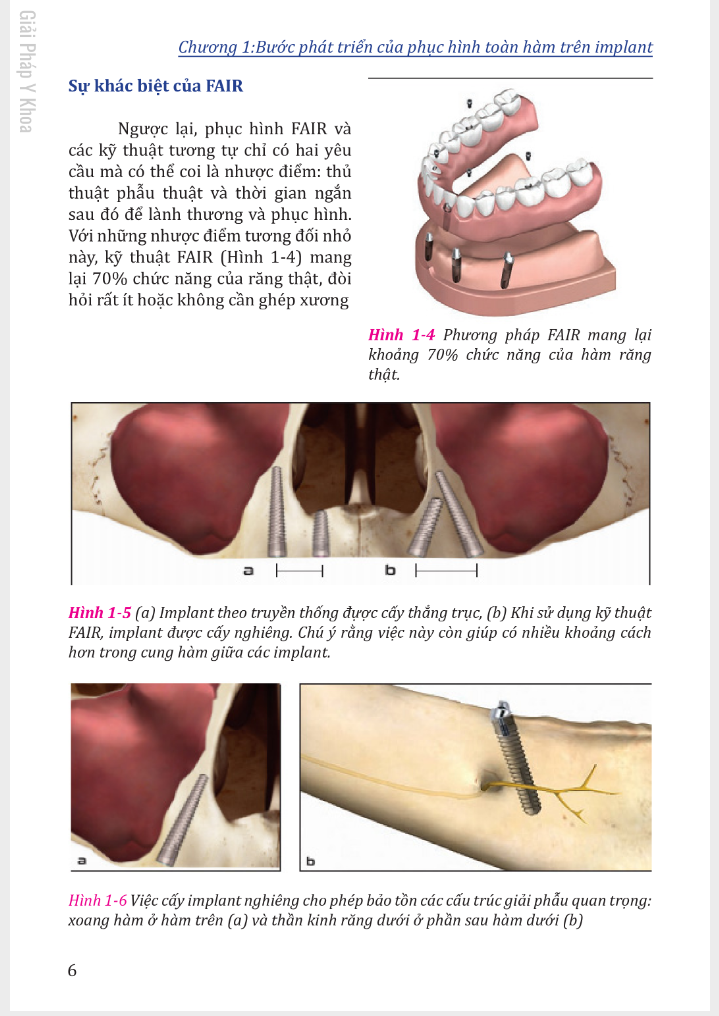 Giải Pháp Y Khoa

Chương 1:Bước phát triển của phục hình toàn hàm trên implant

Sự khác biệt của FAIR

Ngược lại, phục hình FAIR và các kỹ thuật tương tự chỉ có hai yêu cầu mà có thể coi là nhược điểm: thủ thuật phẫu thuật và thời gian ngắn sau đó để lành thương và phục hình. Với những nhược điểm tương đối nhỏ này, kỹ thuật FAIR (Hình 1-4) mang lại 70% chức năng của răng thật, đòi hỏi rất ít hoặc không cần ghép xương

Hình 1-4 Phương pháp FAIR mang lại khoảng 70% chức năng của hàm răng thật.

a b

Hình 1-5 (a) Implant theo truyền thống được cấy thẳng trục, (b) Khi sử dụng kỹ thuật FAIR, implant được cấy nghiêng. Chú ý rằng việc này còn giúp có nhiều khoảng cách hơn trong cung hàm giữa các implant.

a

b

Hình 1-6 Việc cấy implant nghiêng cho phép bảo tồn các cấu trúc giải phẫu quan trọng: xoang hàm ở hàm trên (a) và thần kinh răng dưới ở phần sau hàm dưới (b)

6